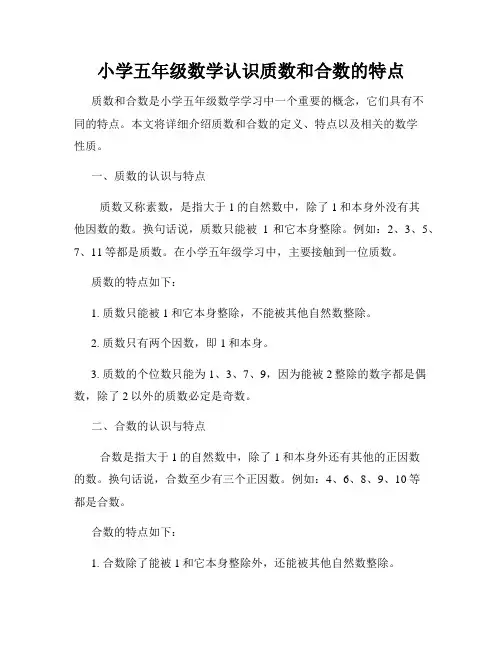 小学五年级数学认识质数和合数的特点

质数和合数是小学五年级数学学习中一个重要的概念，它们具有不同的特点。本文将详细介绍质数和合数的定义、特点以及相关的数学性质。

一、质数的认识与特点

质数又称素数，是指大于 1 的自然数中，除了 1 和本身外没有其他因数的数。换句话说，质数只能被 1 和它本身整除。例如：2、3、5、7、11 等都是质数。在小学五年级学习中，主要接触到一位质数。

质数的特点如下：

1. 质数只能被 1 和它本身整除，不能被其他自然数整除。

2. 质数只有两个因数，即 1 和本身。

3. 质数的个位数只能为 1、3、7、9，因为能被 2 整除的数字都是偶数，除了 2 以外的质数必定是奇数。

二、合数的认识与特点

合数是指大于 1 的自然数中，除了 1 和本身外还有其他的正因数的数。换句话说，合数至少有三个正因数。例如：4、6、8、9、10 等都是合数。

合数的特点如下：

1. 合数除了能被 1 和它本身整除外，还能被其他自然数整除。